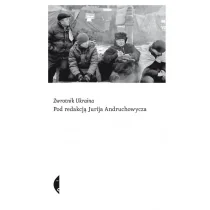 Zwrotnik Ukraina
Pod redakcją Jurija Andruchowycza